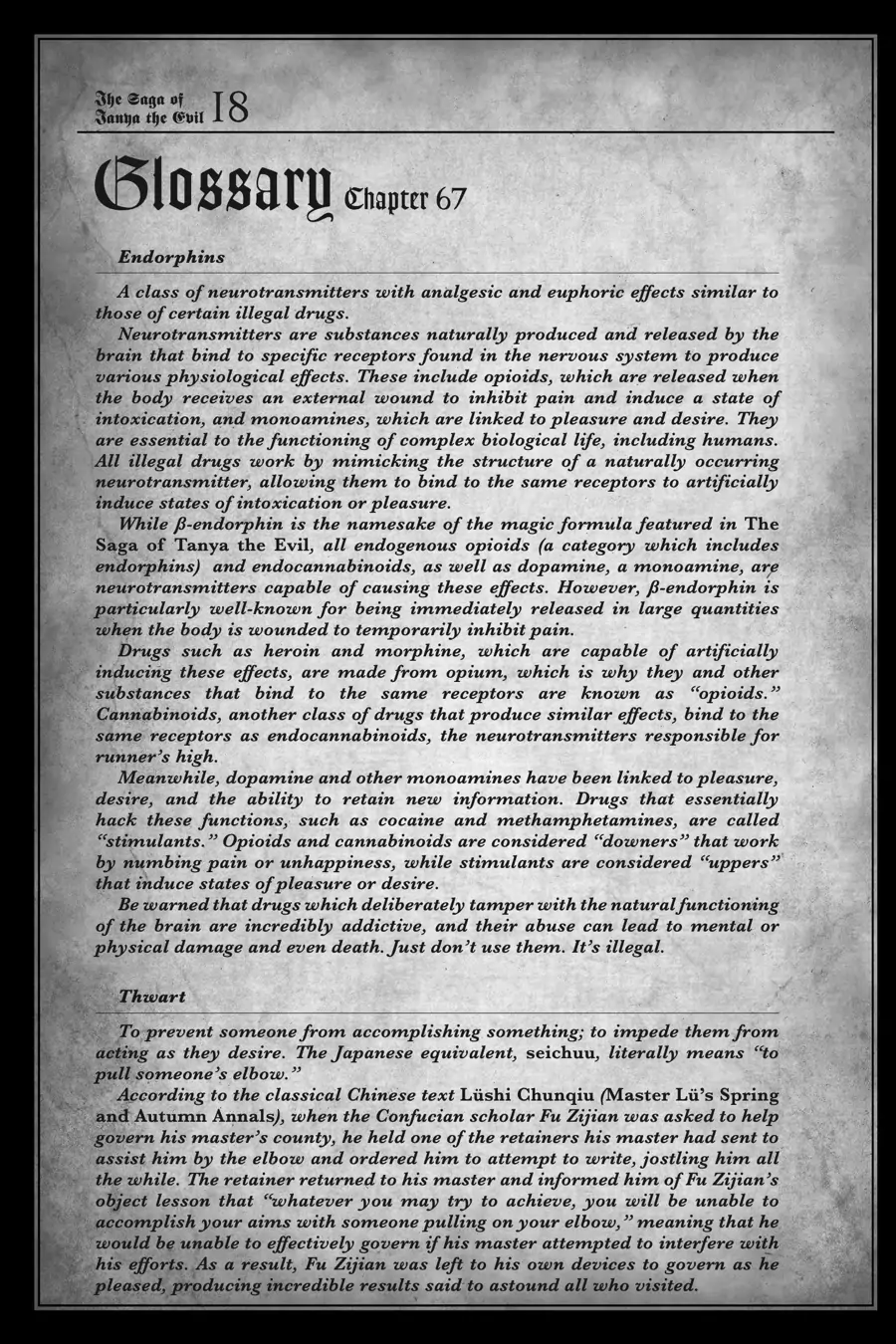 The Saga of Tanya the Evil 18

Glossary Chapter 67

Endorphins

A class of neurotransmitters with analgesic and euphoric effects similar to those of certain illegal drugs.

Neurotransmitters are substances naturally produced and released by the brain that bind to specific receptors found in the nervous system to produce various physiological effects. These include opioids, which are released when the body receives an external wound to inhibit pain and induce a state of intoxication, and monoamines, which are linked to pleasure and desire. They are essential to the functioning of complex biological life, including humans. All illegal drugs work by mimicking the structure of a naturally occurring neurotransmitter, allowing them to bind to the same receptors to artificially induce states of intoxication or pleasure.

While β-endorphin is the namesake of the magic formula featured in The Saga of Tanya the Evil, all endogenous opioids (a category which includes endorphins) and endocannabinoids, as well as dopamine, a monoamine, are neurotransmitters capable of causing these effects. However, β-endorphin is particularly well-known for being immediately released in large quantities when the body is wounded to temporarily inhibit pain.

Drugs such as heroin and morphine, which are capable of artificially inducing these effects, are made from opium, which is why they and other substances that bind to the same receptors are known as "opioids." Cannabinoids, another class of drugs that produce similar effects, bind to the same receptors as endocannabinoids, the neurotransmitters responsible for runner's high.

Meanwhile, dopamine and other monoamines have been linked to pleasure, desire, and the ability to retain new information. Drugs that essentially hack these functions, such as cocaine and methamphetamines, are called "stimulants." Opioids and cannabinoids are considered "downers" that work by numbing pain or unhappiness, while stimulants are considered "uppers" that induce states of pleasure or desire.

Be warned that drugs which deliberately tamper with the natural functioning of the brain are incredibly addictive, and their abuse can lead to mental or physical damage and even death. Just don't use them. It's illegal.

Thwart

To prevent someone from accomplishing something; to impede them from acting as they desire. The Japanese equivalent, seichuu, literally means "to pull someone's elbow."

According to the classical Chinese text Lüshi Chunqiu (Master Lü's Spring and Autumn Annals), when the Confucian scholar Fu Zijian was asked to help govern his master's county, he held one of the retainers his master had sent to assist him by the elbow and ordered him to attempt to write, jostling him all the while. The retainer returned to his master and informed him of Fu Zijian's object lesson that "whatever you may try to achieve, you will be unable to accomplish your aims with someone pulling on your elbow," meaning that he would be unable to effectively govern if his master attempted to interfere with his efforts. As a result, Fu Zijian was left to his own devices to govern as he pleased, producing incredible results said to astound all who visited.